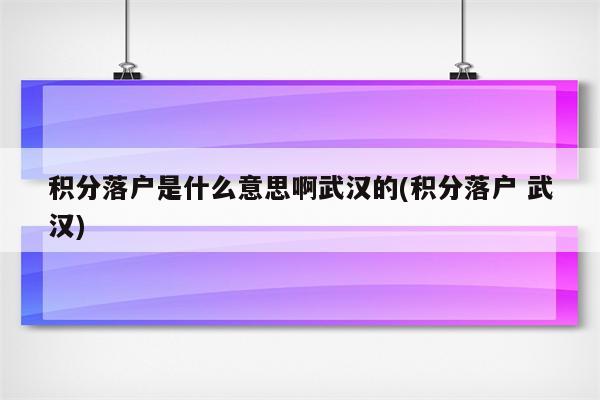 积分落户是什么意思啊武汉的(积分落户 武汉)